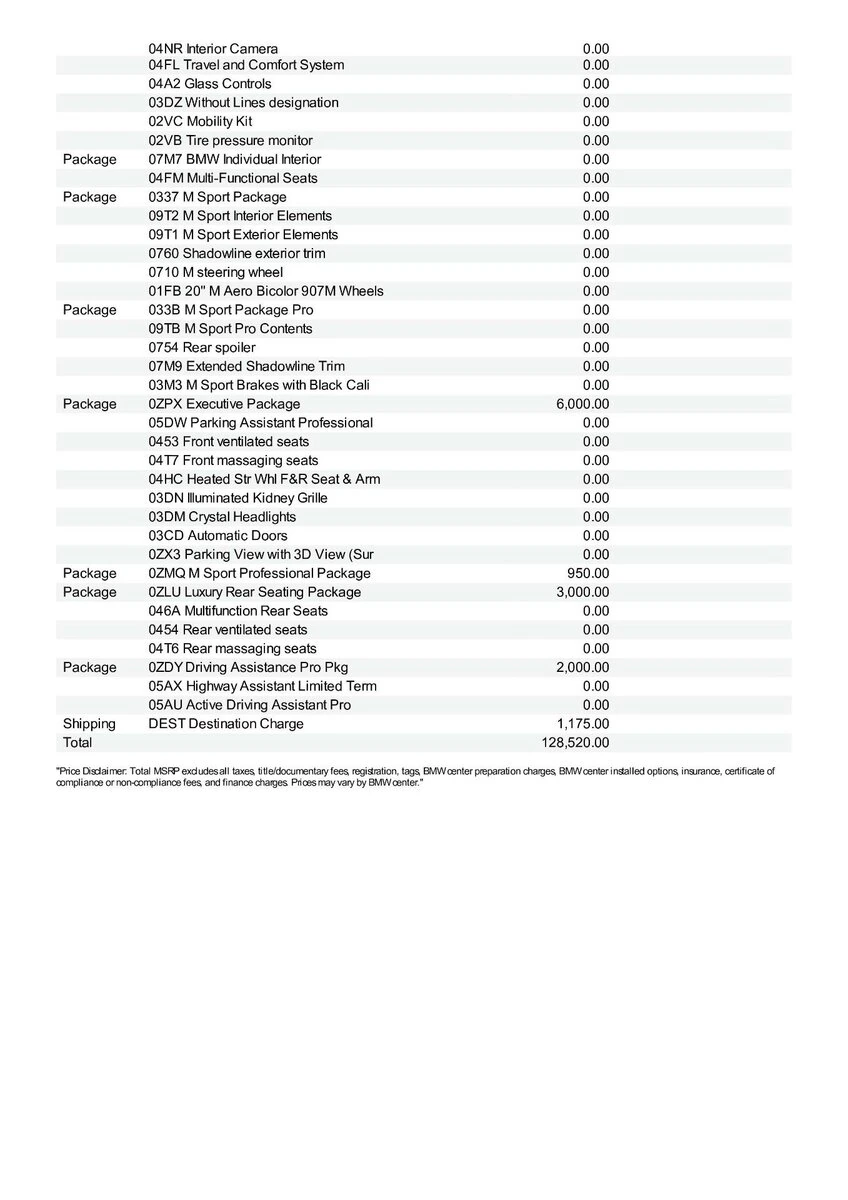 |  |  |  |
|---|---|---|
|  | 04NR Interior Camera | 0.00 |
|  | 04FL Travel and Comfort System | 0.00 |
|  | 04A2 Glass Controls | 0.00 |
|  | 03DZ Without Lines designation | 0.00 |
|  | 02VC Mobility Kit | 0.00 |
|  | 02VB Tire pressure monitor | 0.00 |
| Package | 07M7 BMW Individual Interior | 0.00 |
|  | 04FM Multi-Functional Seats | 0.00 |
| Package | 0337 M Sport Package | 0.00 |
|  | 09T2 M Sport Interior Elements | 0.00 |
|  | 09T1 M Sport Exterior Elements | 0.00 |
|  | 0760 Shadowline exterior trim | 0.00 |
|  | 0710 M steering wheel | 0.00 |
|  | 01FB 20" M Aero Bicolor 907M Wheels | 0.00 |
| Package | 033B M Sport Package Pro | 0.00 |
|  | 09TB M Sport Pro Contents | 0.00 |
|  | 0754 Rear spoiler | 0.00 |
|  | 07M9 Extended Shadowline Trim | 0.00 |
|  | 03M3 M Sport Brakes with Black Cali | 0.00 |
| Package | 0ZPX Executive Package | 6,000.00 |
|  | 05DW Parking Assistant Professional | 0.00 |
|  | 0453 Front ventilated seats | 0.00 |
|  | 04T7 Front massaging seats | 0.00 |
|  | 04HC Heated Str Whl F&R Seat & Arm | 0.00 |
|  | 03DN Illuminated Kidney Grille | 0.00 |
|  | 03DM Crystal Headlights | 0.00 |
|  | 03CD Automatic Doors | 0.00 |
|  | 0ZX3 Parking View with 3D View (Sur | 0.00 |
| Package | 0ZMQ M Sport Professional Package | 950.00 |
| Package | 0ZLU Luxury Rear Seating Package | 3,000.00 |
|  | 046A Multifunction Rear Seats | 0.00 |
|  | 0454 Rear ventilated seats | 0.00 |
|  | 04T6 Rear massaging seats | 0.00 |
| Package | 0ZDY Driving Assistance Pro Pkg | 2,000.00 |
|  | 05AX Highway Assistant Limited Term | 0.00 |
|  | 05AU Active Driving Assistant Pro | 0.00 |
| Shipping | DEST Destination Charge | 1,175.00 |
| Total |  | 128,520.00 |

"Price Disclaimer: Total MSRP excludes all taxes, title/documentary fees, registration, tags, BMW center preparation charges, BMW center installed options, insurance, certificate of compliance or non-compliance fees, and finance charges. Prices may vary by BMW center."